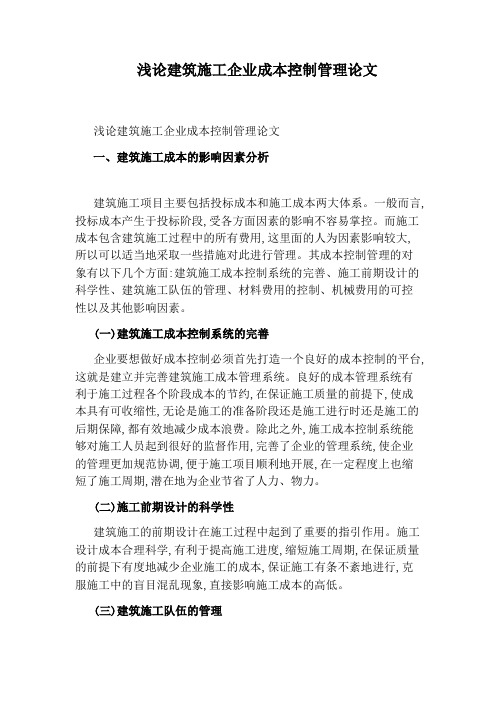 浅论建筑施工企业成本控制管理论文

浅论建筑施工企业成本控制管理论文

一、建筑施工成本的影响因素分析

建筑施工项目主要包括投标成本和施工成本两大体系。一般而言,投标成本产生于投标阶段,受各方面因素的影响不容易掌控。而施工成本包含建筑施工过程中的所有费用,这里面的人为因素影响较大,所以可以适当地采取一些措施对此进行管理。其成本控制管理的对象有以下几个方面:建筑施工成本控制系统的完善、施工前期设计的科学性、建筑施工队伍的管理、材料费用的控制、机械费用的可控性以及其他影响因素。

(一)建筑施工成本控制系统的完善

企业要想做好成本控制必须首先打造一个良好的成本控制的平台,这就是建立并完善建筑施工成本管理系统。良好的成本管理系统有利于施工过程各个阶段成本的节约,在保证施工质量的前提下,使成本具有可收缩性,无论是施工的准备阶段还是施工进行时还是施工的后期保障,都有效地减少成本浪费。除此之外,施工成本控制系统能够对施工人员起到很好的监督作用,完善了企业的管理系统,使企业的管理更加规范协调,便于施工项目顺利地开展,在一定程度上也缩短了施工周期,潜在地为企业节省了人力、物力。

(二)施工前期设计的科学性

建筑施工的前期设计在施工过程中起到了重要的指引作用。施工设计成本合理科学,有利于提高施工进度,缩短施工周期,在保证质量的前提下有度地减少企业施工的成本,保证施工有条不紊地进行,克服施工中的盲目混乱现象,直接影响施工成本的高低。

(三)建筑施工队伍的管理